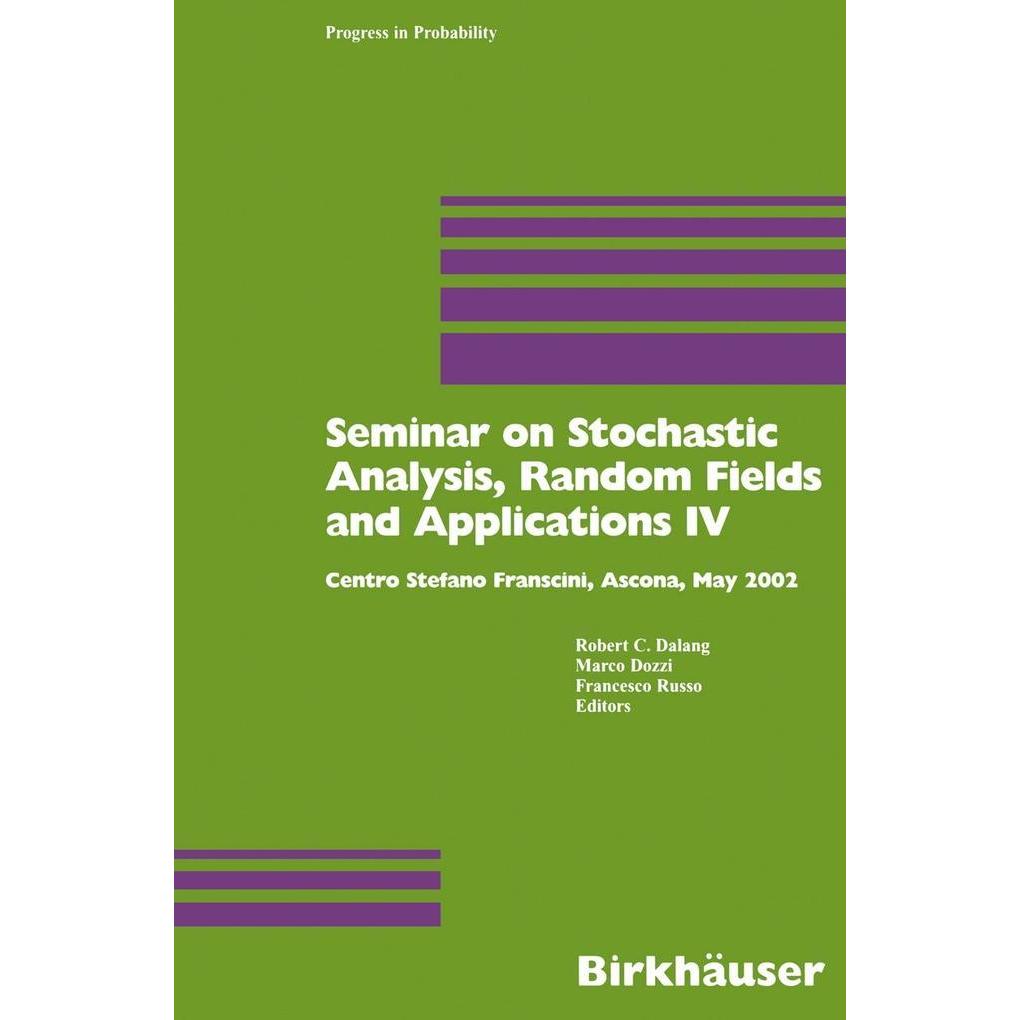 Progress in Probability

Seminar on Stochastic Analysis, Random Fields and Applications IV

Centro Stefano Franscini, Ascona, May 2002

Robert C. Dalang
Marco Dozzi
Francesco Russo
Editors

Birkhäuser